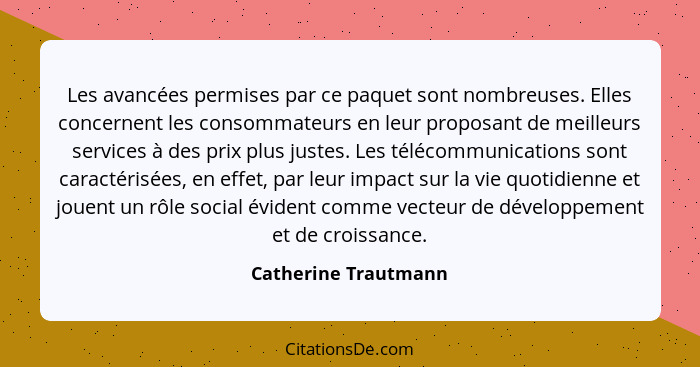 Les avancées permises par ce paquet sont nombreuses. Elles concernent les consommateurs en leur proposant de meilleurs services à des prix plus justes. Les télécommunications sont caractérisées, en effet, par leur impact sur la vie quotidienne et jouent un rôle social évident comme vecteur de développement et de croissance.

Catherine Trautmann

CitationsDe.com